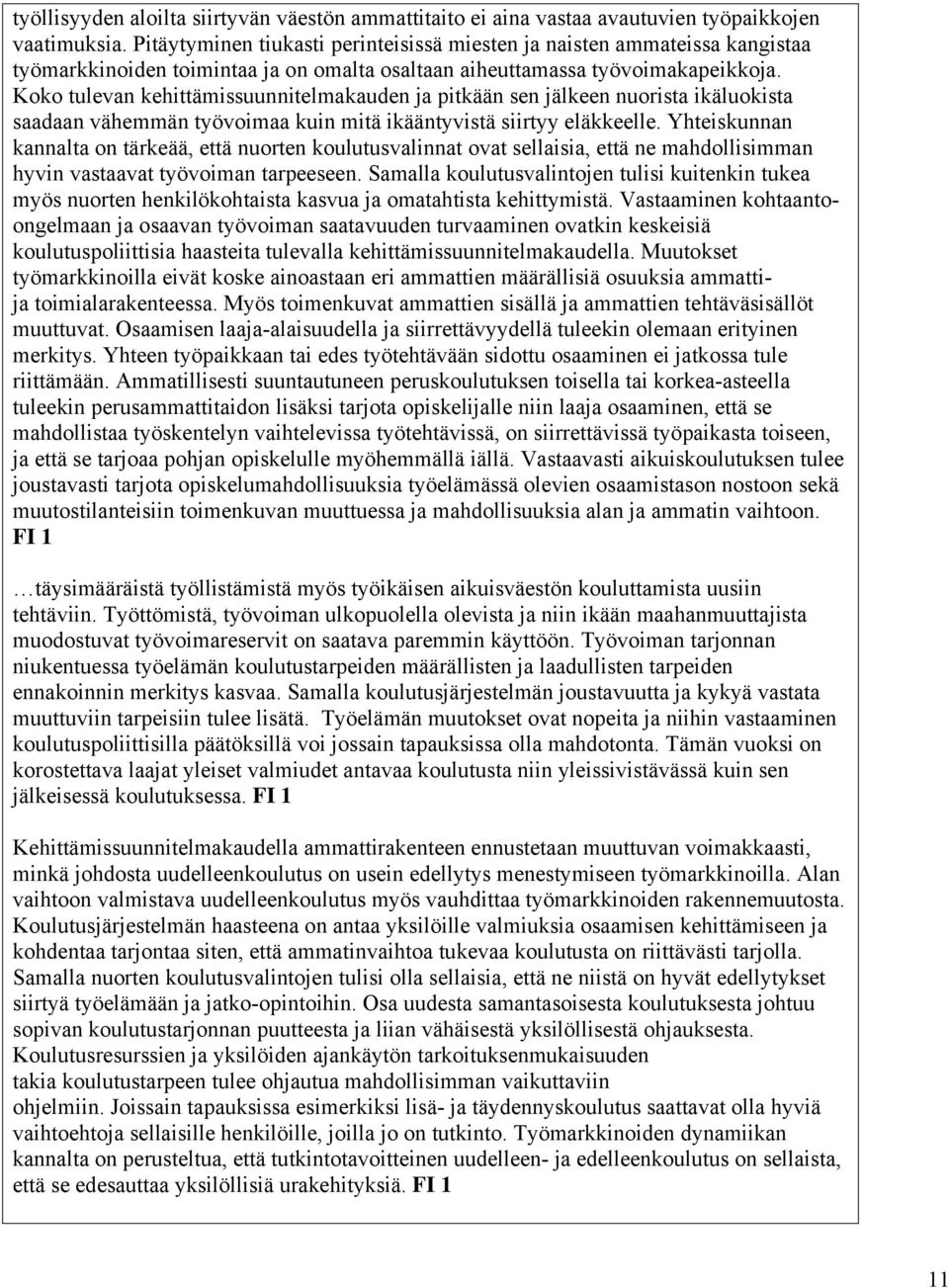 työllisyyden aloilta siirtyvän väestön ammattitaito ei aina vastaa avautuvien työpaikkojen vaatimuksia. Pitäytyminen tiukasti perinteisissä miesten ja naisten ammateissa kangistaa työmarkkinoiden toimintaa ja on omalta osaltaan aiheuttamassa työvoimakapeikkoja. Koko tulevan kehittämissuunnitelmakauden ja pitkään sen jälkeen nuorista ikäluokista saadaan vähemmän työvoimaa kuin mitä ikääntyvistä siirtyy eläkkeelle. Yhteiskunnan kannalta on tärkeää, että nuorten koulutusvalinnat ovat sellaisia, että ne mahdollisimman hyvin vastaavat työvoiman tarpeeseen. Samalla koulutusvalintojen tulisi kuitenkin tukea myös nuorten henkilökohtaista kasvua ja omatahtista kehittymistä. Vastaaminen kohtaanto-ongelmaan ja osaavan työvoiman saatavuuden turvaaminen ovatkin keskeisiä koulutuspoliittisia haasteita tulevalla kehittämissuunnitelmakaudella. Muutokset työmarkkinoilla eivät koske ainoastaan eri ammattien määrällisiä osuuksia ammatti- ja toimialarakenteessa. Myös toimenkuvat ammattien sisällä ja ammattien tehtäväsisällöt muuttuvat. Osaamisen laaja-alaisuudella ja siirrettävyydellä tuleekin olemaan erityinen merkitys. Yhteen työpaikkaan tai edes työtehtävään sidottu osaaminen ei jatkossa tule riittämään. Ammatillisesti suuntautuneen peruskoulutuksen toisella tai korkea-asteella tuleekin perusammattitaidon lisäksi tarjota opiskelijalle niin laaja osaaminen, että se mahdollistaa työskentelyn vaihtelevissa työtehtävissä, on siirrettävissä työpaikasta toiseen, ja että se tarjoaa pohjan opiskelulle myöhemmällä iällä. Vastaavasti aikuiskoulutuksen tulee joustavasti tarjota opiskelumahdollisuuksia työelämässä olevien osaamistason nostoon sekä muutostilanteisiin toimenkuvan muuttuessa ja mahdollisuuksia alan ja ammatin vaihtoon. FI 1

…täysimääräistä työllistämistä myös työikäisen aikuisväestön kouluttamista uusiin tehtäviin. Työttömistä, työvoiman ulkopuolella olevista ja niin ikään maahanmuuttajista muodostuvat työvoimareservit on saatava paremmin käyttöön. Työvoiman tarjonnan niukentuessa työelämän koulutustarpeiden määrällisten ja laadullisten tarpeiden ennakoinnin merkitys kasvaa. Samalla koulutusjärjestelmän joustavuutta ja kykyä vastata muuttuviin tarpeisiin tulee lisätä. Työelämän muutokset ovat nopeita ja niihin vastaaminen koulutuspoliittisilla päätöksillä voi jossain tapauksissa olla mahdotonta. Tämän vuoksi on korostettava laajat yleiset valmiudet antavaa koulutusta niin yleissivistävässä kuin sen jälkeisessä koulutuksessa. FI 1

Kehittämissuunnitelmakaudella ammattirakenteen ennustetaan muuttuvan voimakkaasti, minkä johdosta uudelleenkoulutus on usein edellytys menestymiseen työmarkkinoilla. Alan vaihtoon valmistava uudelleenkoulutus myös vauhdittaa työmarkkinoiden rakennemuutosta. Koulutusjärjestelmän haasteena on antaa yksilöille valmiuksia osaamisen kehittämiseen ja kohdentaa tarjontaa siten, että ammatinvaihtoa tukevaa koulutusta on riittävästi tarjolla. Samalla nuorten koulutusvalintojen tulisi olla sellaisia, että ne niistä on hyvät edellytykset siirtyä työelämään ja jatko-opintoihin. Osa uudesta samantasoisesta koulutuksesta johtuu sopivan koulutustarjonnan puutteesta ja liian vähäisestä yksilöllisestä ohjauksesta. Koulutusresurssien ja yksilöiden ajankäytön tarkoituksenmukaisuuden takia koulutustarpeen tulee ohjautua mahdollisimman vaikuttaviin ohjelmiin. Joissain tapauksissa esimerkiksi lisä- ja täydennyskoulutus saattavat olla hyviä vaihtoehtoja sellaisille henkilöille, joilla jo on tutkinto. Työmarkkinoiden dynamiikan kannalta on perusteltua, että tutkintotavoitteinen uudelleen- ja edelleenkoulutus on sellaista, että se edesauttaa yksilöllisiä urakehityksiä. FI 1

11